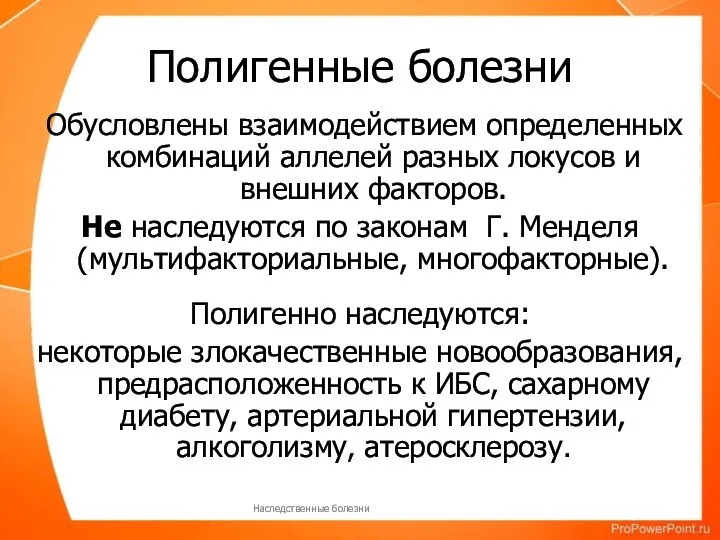 Полигенные болезни

Обусловлены взаимодействием определенных комбинаций аллелей разных локусов и внешних факторов.

Не наследуются по законам Г. Менделя (мультифакториальные, многофакторные).

Полигенно наследуются:

некоторые злокачественные новообразования, предрасположенность к ИБС, сахарному диабету, артериальной гипертензии, алкоголизму, атеросклерозу.

Наследственные болезни

ProPowerPoint.ru